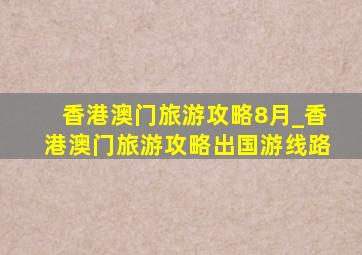 香港澳门旅游攻略8月_香港澳门旅游攻略出国游线路